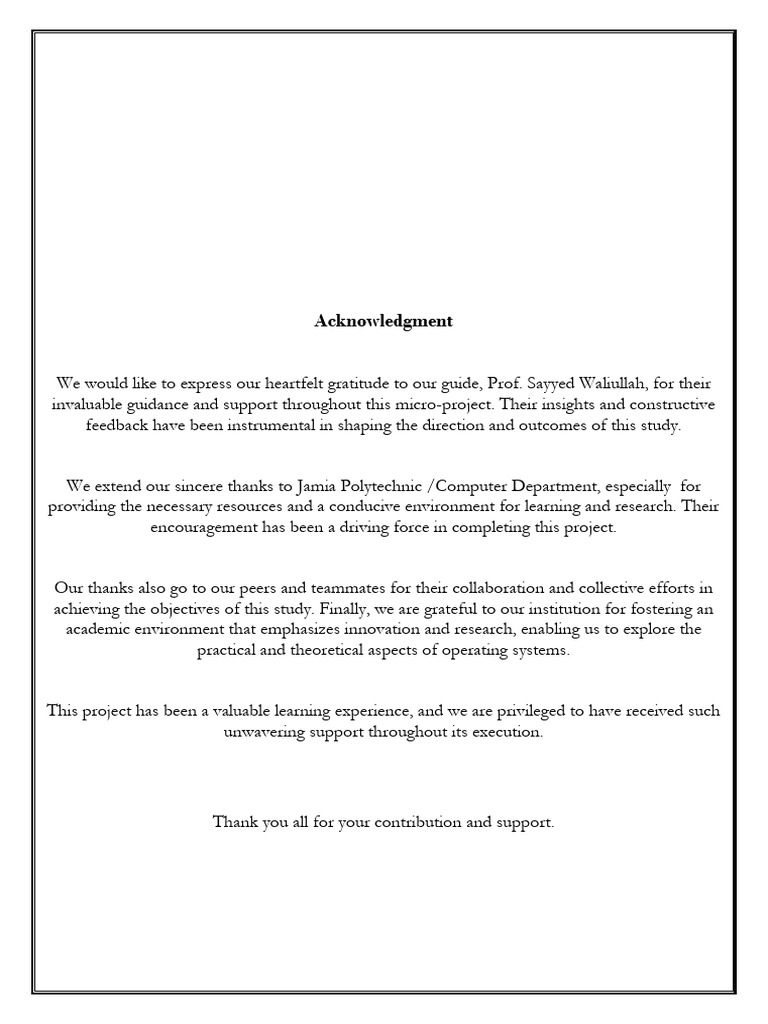 Acknowledgment

We would like to express our heartfelt gratitude to our guide, Prof. Sayyed Waliullah, for their invaluable guidance and support throughout this micro-project. Their insights and constructive feedback have been instrumental in shaping the direction and outcomes of this study.

We extend our sincere thanks to Jamia Polytechnic /Computer Department, especially for providing the necessary resources and a conducive environment for learning and research. Their encouragement has been a driving force in completing this project.

Our thanks also go to our peers and teammates for their collaboration and collective efforts in achieving the objectives of this study. Finally, we are grateful to our institution for fostering an academic environment that emphasizes innovation and research, enabling us to explore the practical and theoretical aspects of operating systems.

This project has been a valuable learning experience, and we are privileged to have received such unwavering support throughout its execution.

Thank you all for your contribution and support.